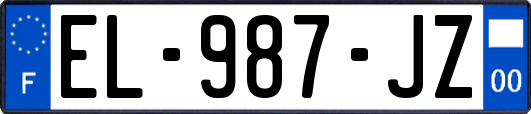 F
EL-987-JZ
00